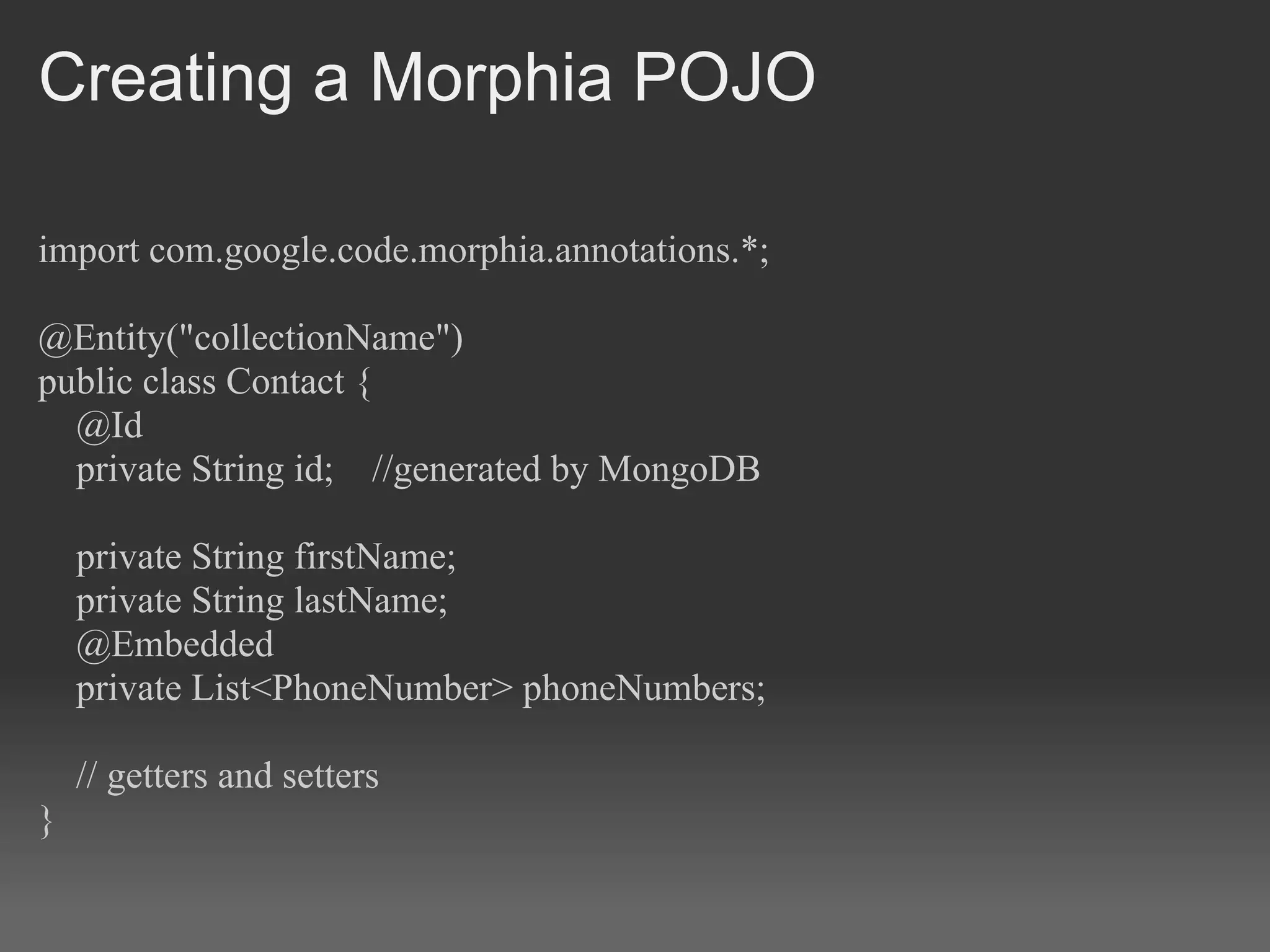 Creating a Morphia POJO

import com.google.code.morphia.annotations.*;

@Entity("collectionName")
public class Contact {
    @Id
    private String id;    //generated by MongoDB

    private String firstName;
    private String lastName;
    @Embedded
    private List<PhoneNumber> phoneNumbers;

    // getters and setters
}